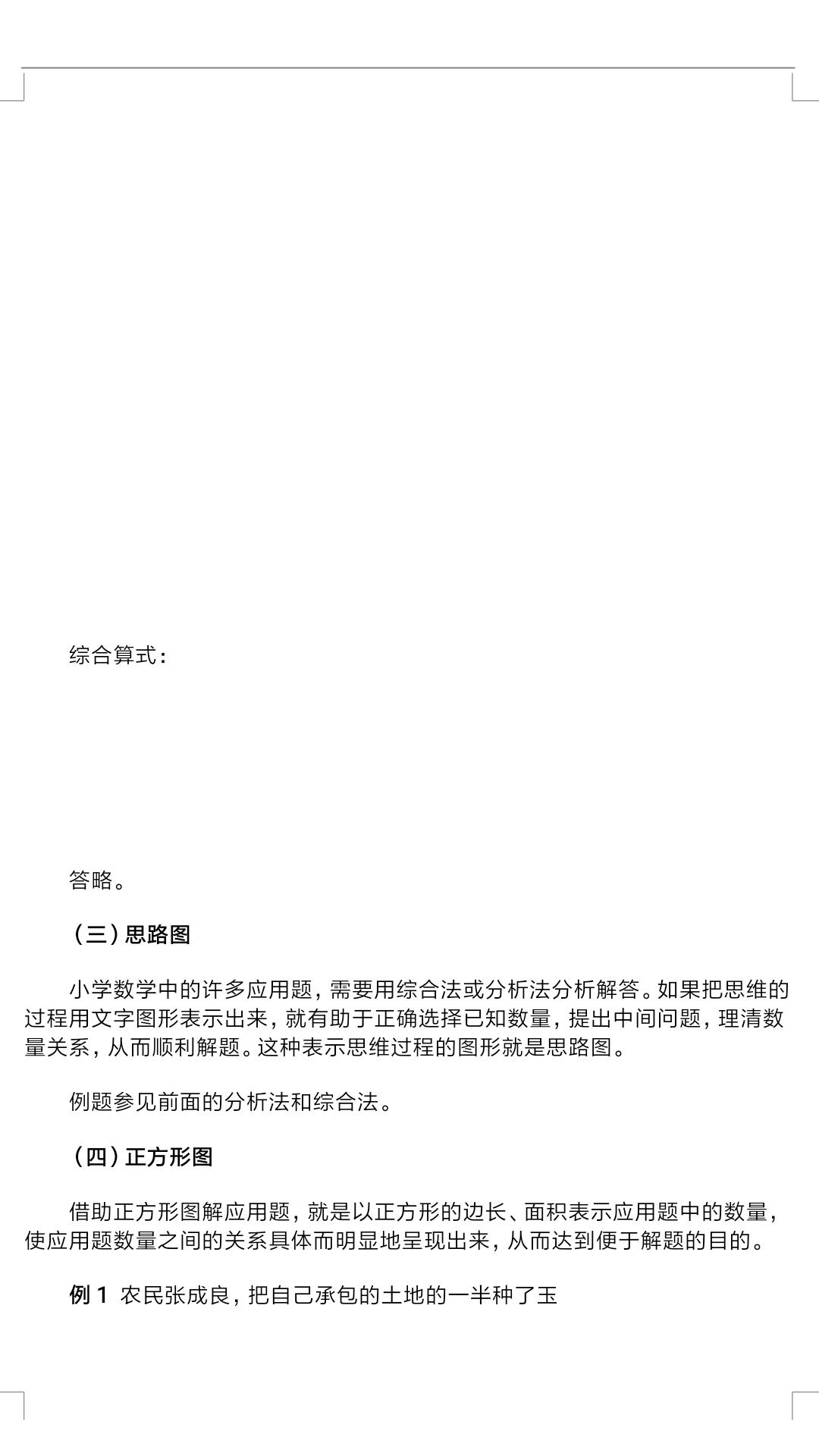 综合算式：

答略。

（三）思路图

小学数学中的许多应用题，需要用综合法或分析法分析解答。如果把思维的过程用文字图形表示出来，就有助于正确选择已知数量，提出中间问题，理清数量关系，从而顺利解题。这种表示思维过程的图形就是思路图。

例题参见前面的分析法和综合法。

（四）正方形图

借助正方形图解应用题，就是以正方形的边长、面积表示应用题中的数量，使应用题数量之间的关系具体而明显地呈现出来，从而达到便于解题的目的。

例 1 农民张成良，把自己承包的土地的一半种了玉